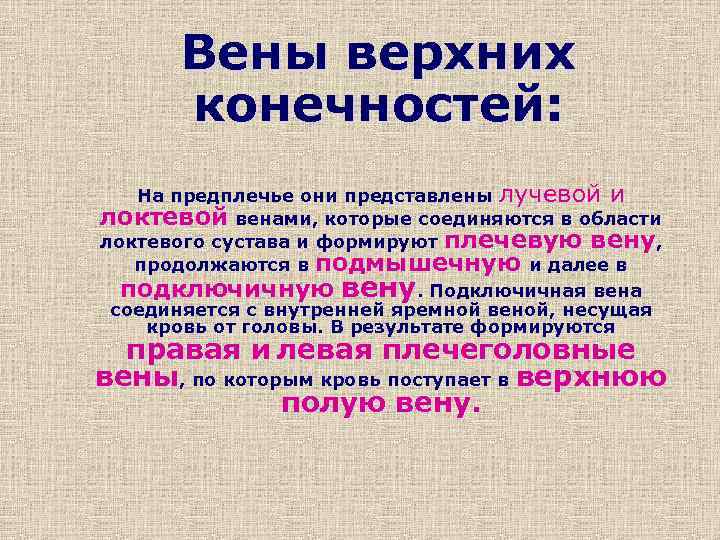 Вены верхних конечностей:

На предплечье они представлены лучевой и локтевой венами, которые соединяются в области локтевого сустава и формируют плечевую вену, продолжаются в подмышечную и далее в подключичную вену. Подключичная вена соединяется с внутренней яремной веной, несущая кровь от головы. В результате формируются правая и левая плечеголовные вены, по которым кровь поступает в верхнюю полую вену.